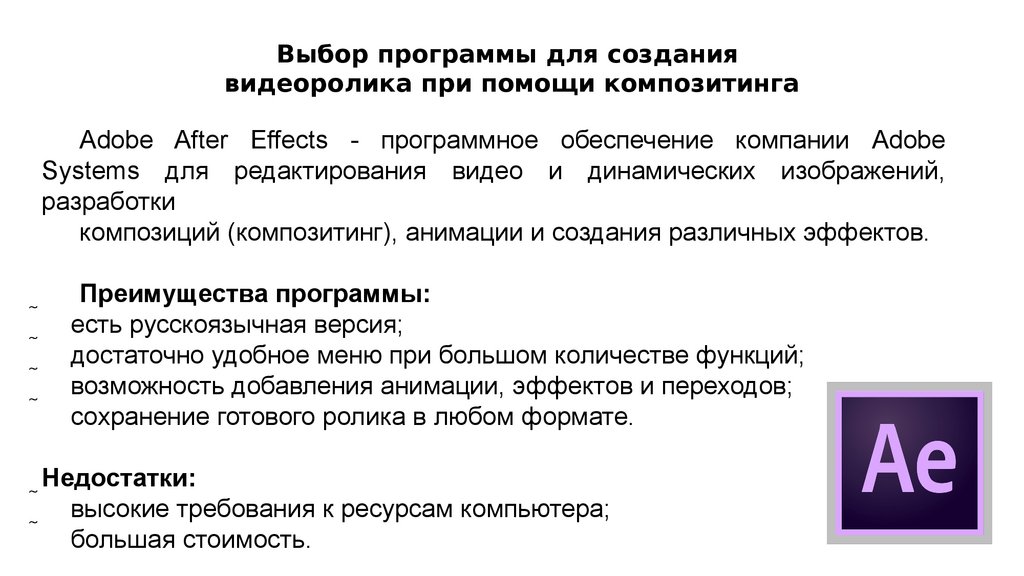 Выбор программы для создания видеоролика при помощи композитинга

Adobe After Effects - программное обеспечение компании Adobe Systems для редактирования видео и динамических изображений, разработки композиций (композитинг), анимации и создания различных эффектов.

Преимущества программы:
~ есть русскоязычная версия;
~ достаточно удобное меню при большом количестве функций;
~ возможность добавления анимации, эффектов и переходов;
~ сохранение готового ролика в любом формате.

Недостатки:
~ высокие требования к ресурсам компьютера;
~ большая стоимость.

Ae